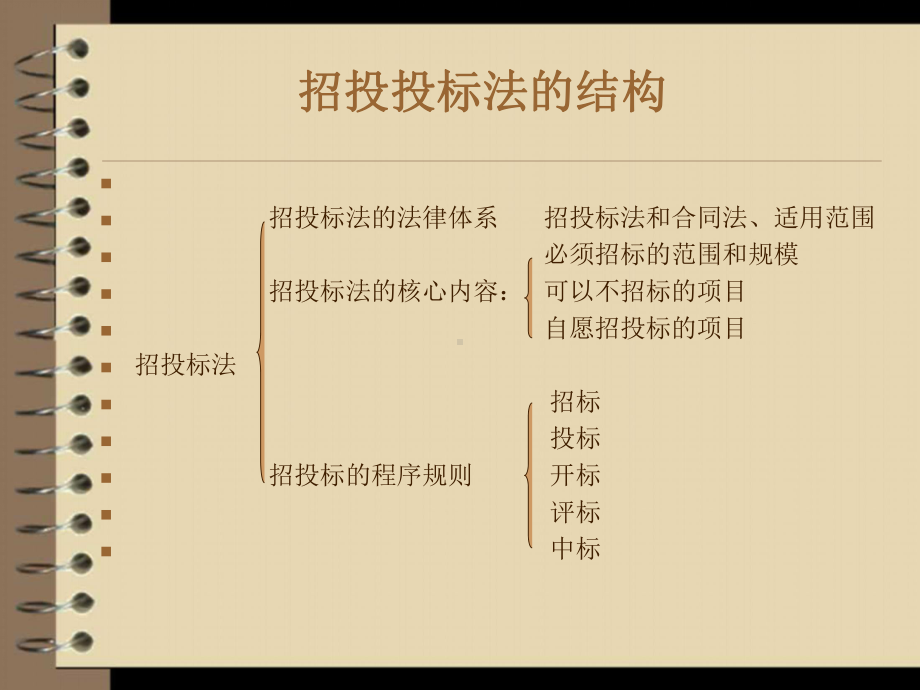 招投投标法的结构

招投标法

招投标法的法律体系　招投标法和合同法、适用范围

招投标法的核心内容：
必须招标的范围和规模
可以不招标的项目
自愿招投标的项目

招投标的程序规则
招标
投标
开标
评标
中标